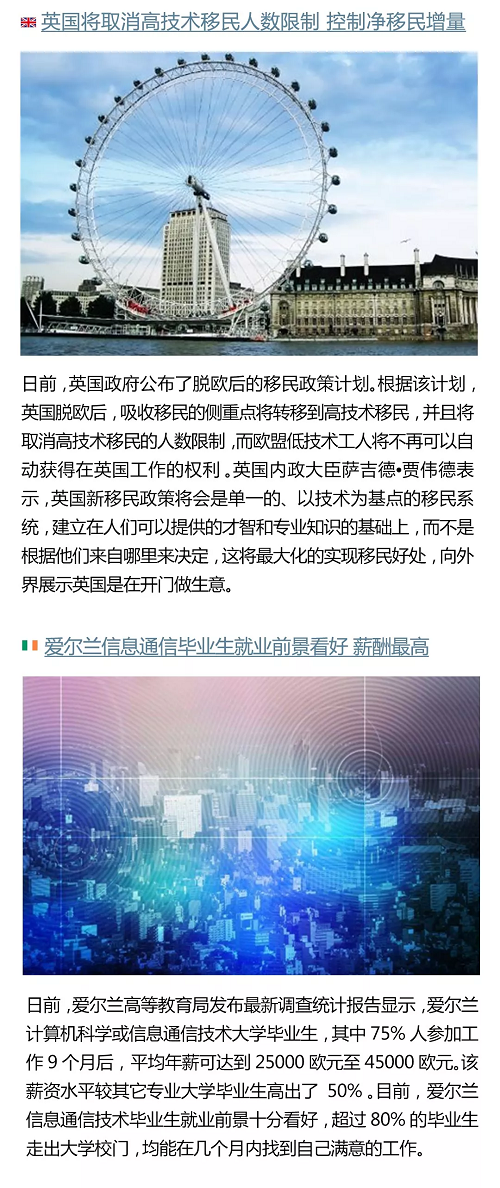 英国将取消高技术移民人数限制 控制净移民增量

日前，英国政府公布了脱欧后的移民政策计划。根据该计划，英国脱欧后，吸收移民的侧重点将转移到高技术移民，并且将取消高技术移民的人数限制，而欧盟低技术工人将不再可以自动获得在英国工作的权利。英国内政大臣萨吉德•贾伟德表示，英国新移民政策将会是单一的、以技术为基点的移民系统，建立在人们可以提供的才智和专业知识的基础上，而不是根据他们来自哪里来决定，这将最大化的实现移民好处，向外界展示英国是在开门做生意。

爱尔兰信息通信毕业生就业前景看好 薪酬最高

日前，爱尔兰高等教育局发布最新调查统计报告显示，爱尔兰计算机科学或信息通信技术大学毕业生，其中75%人参加工作9个月后，平均年薪可达到25000欧元至45000欧元。该薪资水平较其它专业大学毕业生高出了50%。目前，爱尔兰信息通信技术毕业生就业前景十分看好，超过80%的毕业生走出大学校门，均能在几个月内找到自己满意的工作。